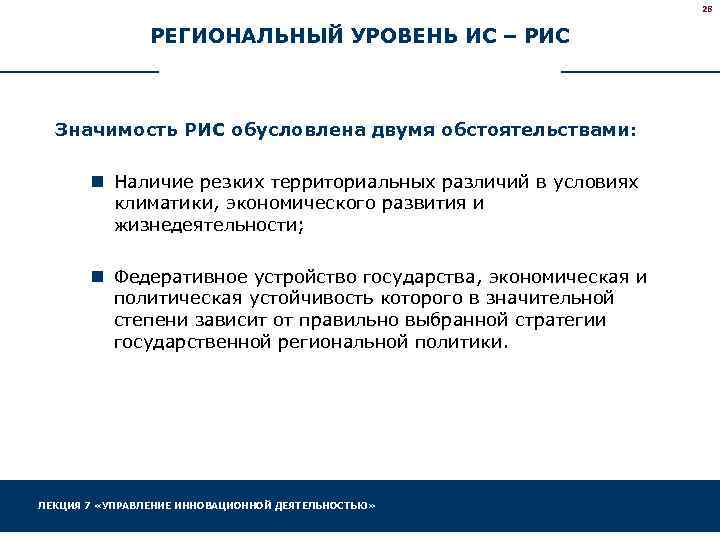 26

РЕГИОНАЛЬНЫЙ УРОВЕНЬ ИС – РИС

Значимость РИС обусловлена двумя обстоятельствами:

Наличие резких территориальных различий в условиях климатики, экономического развития и жизнедеятельности;

Федеративное устройство государства, экономическая и политическая устойчивость которого в значительной степени зависит от правильно выбранной стратегии государственной региональной политики.

ЛЕКЦИЯ 7 «УПРАВЛЕНИЕ ИННОВАЦИОННОЙ ДЕЯТЕЛЬНОСТЬЮ»